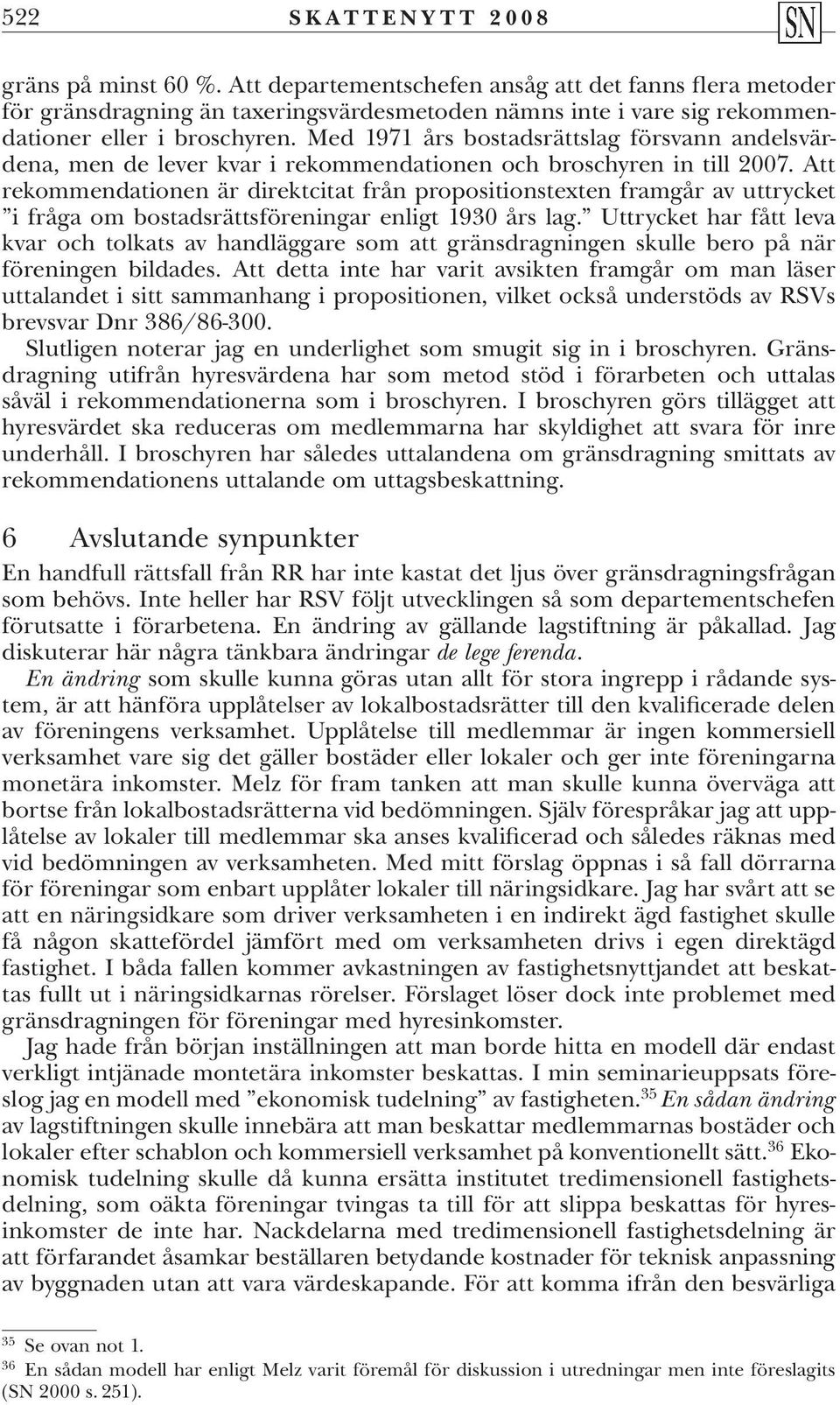 522 SKATTENYTT 2008 SN

gräns på minst 60 %. Att departementschefen ansåg att det fanns flera metoder för gränsdragning än taxeringsvärdesmetoden nämns inte i vare sig rekommendationer eller i broschyren. Med 1971 års bostadsrättslag försvann andelsvärdena, men de lever kvar i rekommendationen och broschyren in till 2007. Att rekommendationen är direktcitat från propositionstexten framgår av uttrycket "i fråga om bostadsrättsföreningar enligt 1930 års lag." Uttrycket har fått leva kvar och tolkats av handläggare som att gränsdragningen skulle bero på när föreningen bildades. Att detta inte har varit avsikten framgår om man läser uttalandet i sitt sammanhang i propositionen, vilket också understöds av RSVs brevsvar Dnr 386/86-300.

Slutligen noterar jag en underlighet som smugit sig in i broschyren. Gränsdragning utifrån hyresvärdena har som metod stöd i förarbeten och uttalas såväl i rekommendationerna som i broschyren. I broschyren görs tillägget att hyresvärdet ska reduceras om medlemmarna har skyldighet att svara för inre underhåll. I broschyren har således uttalandena om gränsdragning smittats av rekommendationens uttalande om uttagsbeskattning.

6 Avslutande synpunkter

En handfull rättsfall från RR har inte kastat det ljus över gränsdragningsfrågan som behövs. Inte heller har RSV följt utvecklingen så som departementschefen förutsatte i förarbetena. En ändring av gällande lagstiftning är påkallad. Jag diskuterar här några tänkbara ändringar de lege ferenda.

En ändring som skulle kunna göras utan allt för stora ingrepp i rådande system, är att hänföra upplåtelser av lokalbostadsrätter till den kvalificerade delen av föreningens verksamhet. Upplåtelse till medlemmar är ingen kommersiell verksamhet vare sig det gäller bostäder eller lokaler och ger inte föreningarna monetära inkomster. Melz för fram tanken att man skulle kunna överväga att bortse från lokalbostadsrätterna vid bedömningen. Själv förespråkar jag att upplåtelse av lokaler till medlemmar ska anses kvalificerad och således räknas med vid bedömningen av verksamheten. Med mitt förslag öppnas i så fall dörrarna för föreningar som enbart upplåter lokaler till näringsidkare. Jag har svårt att se att en näringsidkare som driver verksamheten i en indirekt ägd fastighet skulle få någon skattefördel jämfört med om verksamheten drivs i egen direktägd fastighet. I båda fallen kommer avkastningen av fastighetsnyttjandet att beskattas fullt ut i näringsidkarnas rörelser. Förslaget löser dock inte problemet med gränsdragningen för föreningar med hyresinkomster.

Jag hade från början inställningen att man borde hitta en modell där endast verkligt intjänade montetära inkomster beskattas. I min seminarieuppsats föreslog jag en modell med "ekonomisk tudelning" av fastigheten.$^{35}$ En sådan ändring av lagstiftningen skulle innebära att man beskattar medlemmarnas bostäder och lokaler efter schablon och kommersiell verksamhet på konventionellt sätt.$^{36}$ Ekonomisk tudelning skulle då kunna ersätta institutet tredimensionell fastighetsdelning, som oäkta föreningar tvingas ta till för att slippa beskattas för hyresinkomster de inte har. Nackdelarna med tredimensionell fastighetsdelning är att förfarandet åsamkar beställaren betydande kostnader för teknisk anpassning av byggnaden utan att vara värdeskapande. För att komma ifrån den besvärliga

$^{35}$ Se ovan not 1.
$^{36}$ En sådan modell har enligt Melz varit föremål för diskussion i utredningar men inte föreslagits (SN 2000 s. 251).